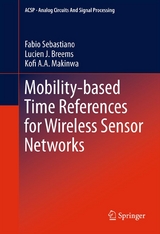 ACSP · Analog Circuits And Signal Processing

Fabio Sebastiano
Lucien J. Breems
Kofi A.A. Makinwa

Mobility-based Time References for Wireless Sensor Networks

Springer